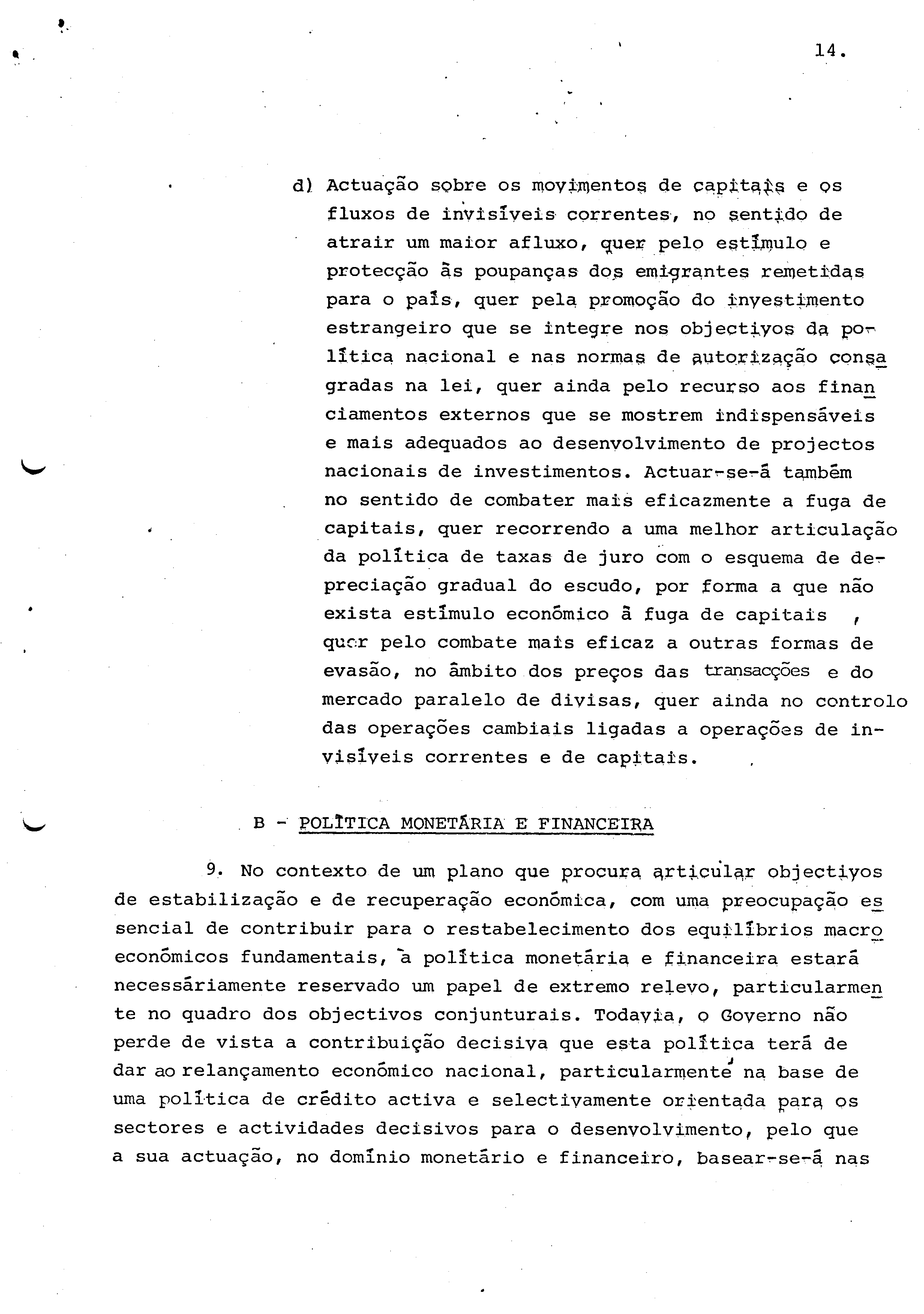 14.

d) Actuação sobre os movimentos de capitais e os fluxos de invisíveis correntes, no sentido de atrair um maior afluxo, quer pelo estímulo e protecção às poupanças dos emigrantes remetidas para o país, quer pela promoção do investimento estrangeiro que se integre nos objectivos da política nacional e nas normas de autorização consagradas na lei, quer ainda pelo recurso aos financiamentos externos que se mostrem indispensáveis e mais adequados ao desenvolvimento de projectos nacionais de investimentos. Actuar-se-á também no sentido de combater mais eficazmente a fuga de capitais, quer recorrendo a uma melhor articulação da política de taxas de juro com o esquema de depreciação gradual do escudo, por forma a que não exista estímulo económico à fuga de capitais , quer pelo combate mais eficaz a outras formas de evasão, no âmbito dos preços das transacções e do mercado paralelo de divisas, quer ainda no controlo das operações cambiais ligadas a operações de invisíveis correntes e de capitais.

B - POLÍTICA MONETÁRIA E FINANCEIRA

9. No contexto de um plano que procura articular objectivos de estabilização e de recuperação económica, com uma preocupação essencial de contribuir para o restabelecimento dos equilíbrios macroeconómicos fundamentais, à política monetária e financeira estará necessàriamente reservado um papel de extremo relevo, particularmente no quadro dos objectivos conjunturais. Todavia, o Governo não perde de vista a contribuição decisiva que esta política terá de dar ao relançamento económico nacional, particularmente na base de uma política de crédito activa e selectivamente orientada para os sectores e actividades decisivos para o desenvolvimento, pelo que a sua actuação, no domínio monetário e financeiro, basear-se-á nas